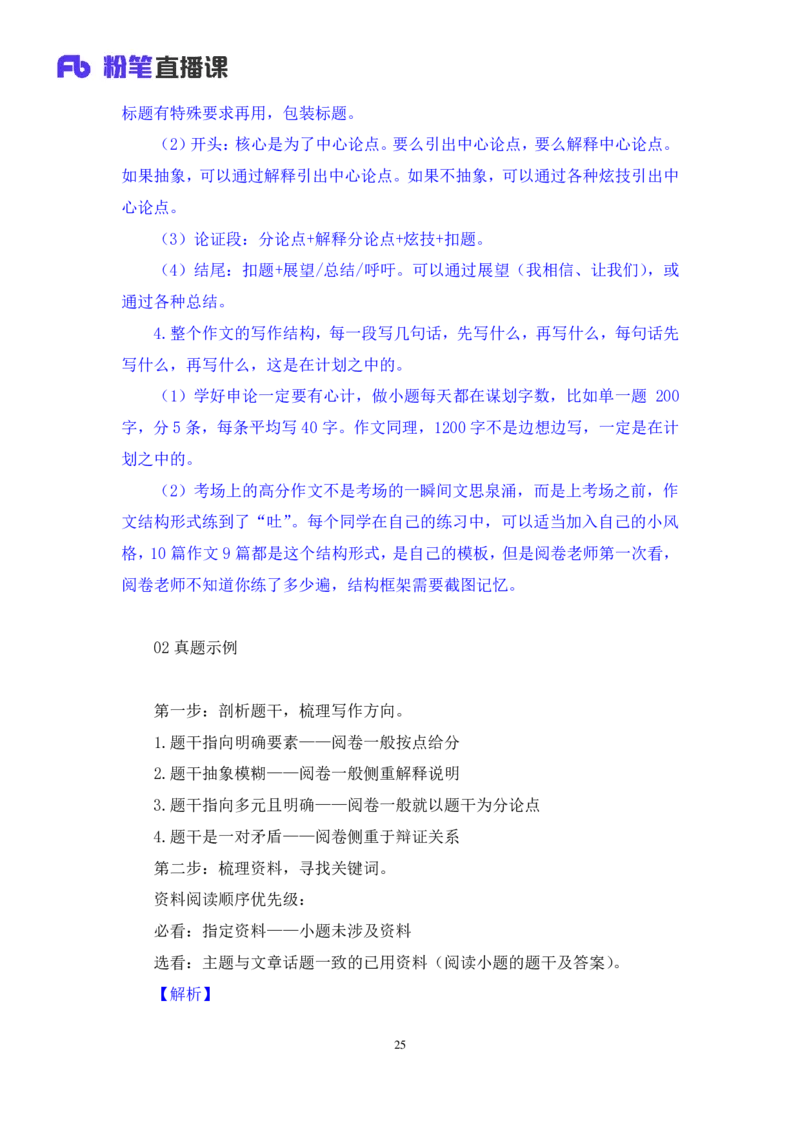 Fb 粉笔直播课

标题有特殊要求再用，包装标题。

（2）开头：核心是为了中心论点。要么引出中心论点，要么解释中心论点。如果抽象，可以通过解释引出中心论点。如果不抽象，可以通过各种炫技引出中心论点。

（3）论证段：分论点+解释分论点+炫技+扣题。

（4）结尾：扣题+展望/总结/呼吁。可以通过展望（我相信、让我们），或通过各种总结。

4.整个作文的写作结构，每一段写几句话，先写什么，再写什么，每句话先写什么，再写什么，这是在计划之中的。

（1）学好申论一定要有心计，做小题每天都在谋划字数，比如单一题 200 字，分 5 条，每条平均写 40 字。作文同理，1200 字不是边想边写，一定是在计划之中的。

（2）考场上的高分作文不是考场的一瞬间文思泉涌，而是上考场之前，作文结构形式练到了“吐”。每个同学在自己的练习中，可以适当加入自己的小风格，10 篇作文 9 篇都是这个结构形式，是自己的模板，但是阅卷老师第一次看，阅卷老师不知道你练了多少遍，结构框架需要截图记忆。

02 真题示例

第一步：剖析题干，梳理写作方向。

1.题干指向明确要素——阅卷一般按点给分

2.题干抽象模糊——阅卷一般侧重解释说明

3.题干指向多元且明确——阅卷一般就以题干为分论点

4.题干是一对矛盾——阅卷侧重于辩证关系

第二步：梳理资料，寻找关键词。

资料阅读顺序优先级：

必看：指定资料——小题未涉及资料

选看：主题与文章话题一致的已用资料（阅读小题的题干及答案）。

【解析】

25